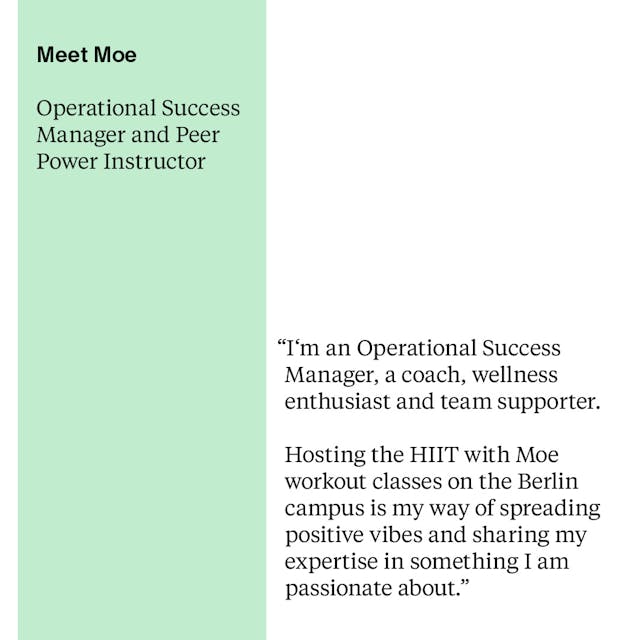 Meet Moe

Operational Success Manager and Peer Power Instructor

“I‘m an Operational Success Manager, a coach, wellness enthusiast and team supporter.

Hosting the HIIT with Moe workout classes on the Berlin campus is my way of spreading positive vibes and sharing my expertise in something I am passionate about.”